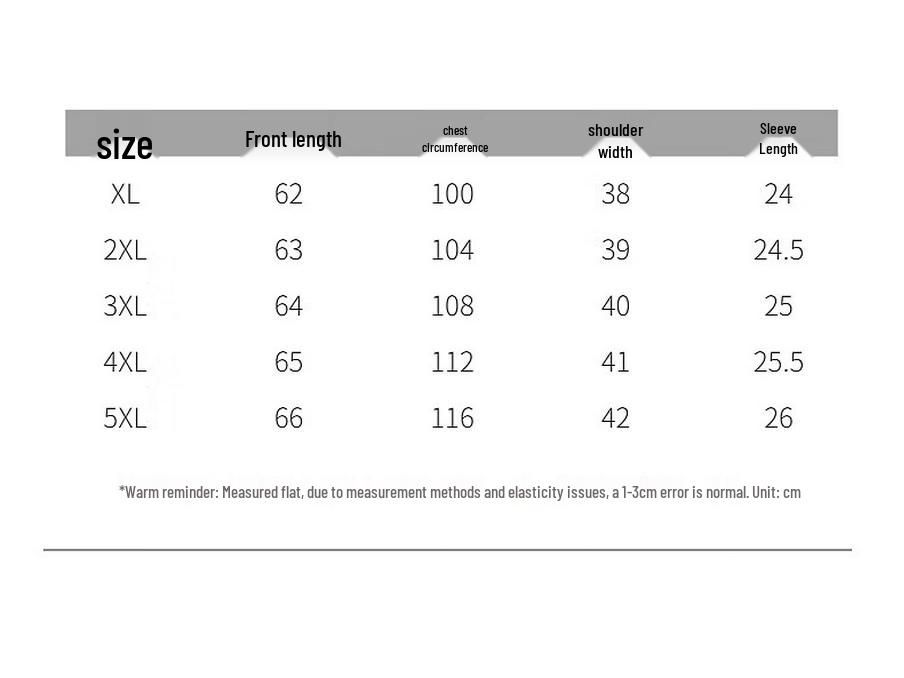 | size | Front length | chest circumference | shoulder width | Sleeve Length |
|---|---|---|---|---|
| XL | 62 | 100 | 38 | 24 |
| 2XL | 63 | 104 | 39 | 24.5 |
| 3XL | 64 | 108 | 40 | 25 |
| 4XL | 65 | 112 | 41 | 25.5 |
| 5XL | 66 | 116 | 42 | 26 |

*Warm reminder: Measured flat, due to measurement methods and elasticity issues, a 1-3cm error is normal. Unit: cm